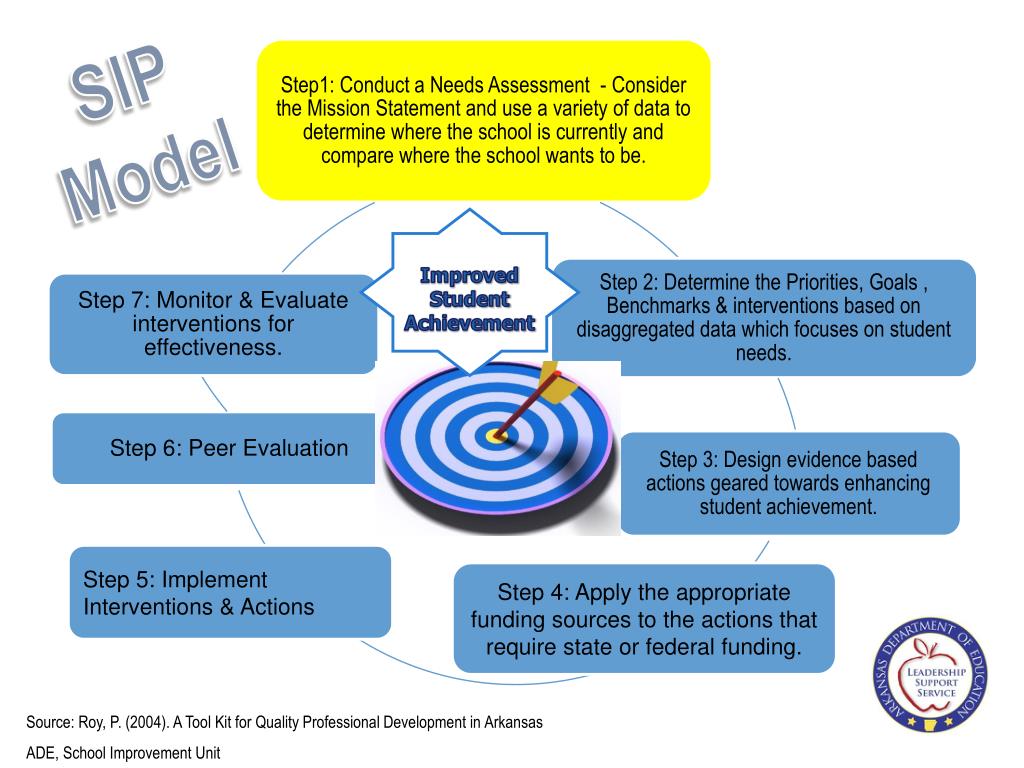 SIP Model

Step1: Conduct a Needs Assessment - Consider the Mission Statement and use a variety of data to determine where the school is currently and compare where the school wants to be.

Improved Student Achievement

Step 2: Determine the Priorities, Goals , Benchmarks & interventions based on disaggregated data which focuses on student needs.

Step 3: Design evidence based actions geared towards enhancing student achievement.

Step 4: Apply the appropriate funding sources to the actions that require state or federal funding.

Step 5: Implement Interventions & Actions

Step 6: Peer Evaluation

Step 7: Monitor & Evaluate interventions for effectiveness.

ARKANSAS DEPARTMENT OF EDUCATION
LEADERSHIP SUPPORT SERVICE

Source: Roy, P. (2004). A Tool Kit for Quality Professional Development in Arkansas

ADE, School Improvement Unit